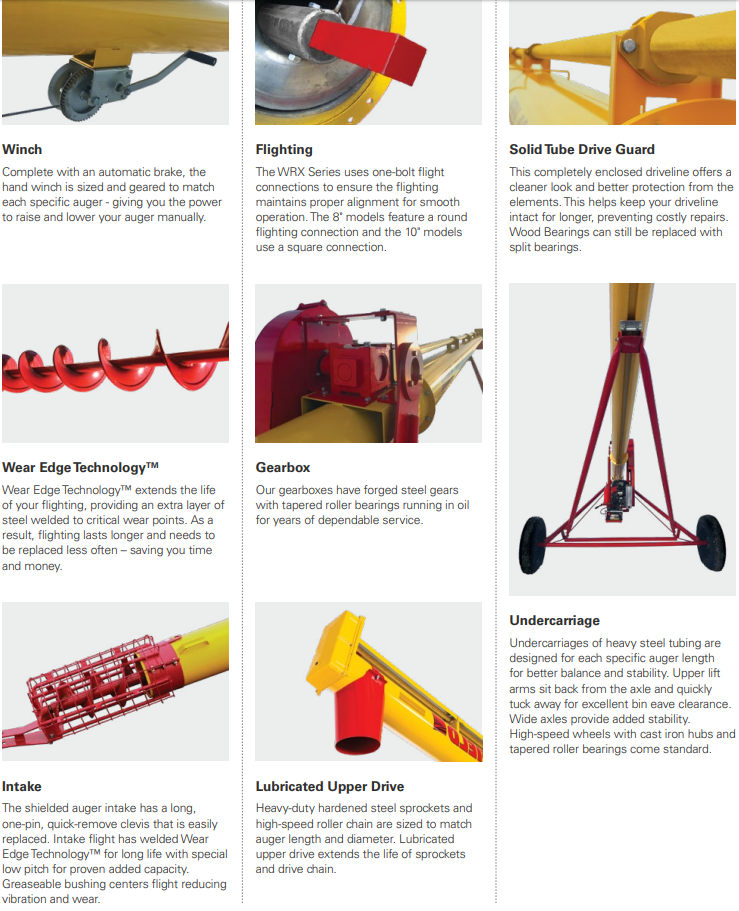 Winch

Complete with an automatic brake, the hand winch is sized and geared to match each specific auger - giving you the power to raise and lower your auger manually.

Wear Edge Technology™

Wear Edge Technology™ extends the life of your flighting, providing an extra layer of steel welded to critical wear points. As a result, flighting lasts longer and needs to be replaced less often – saving you time and money.

Intake

The shielded auger intake has a long, one-pin, quick-remove clevis that is easily replaced. Intake flight has welded Wear Edge Technology™ for long life with special low pitch for proven added capacity. Greaseable bushing centers flight reducing vibration and wear.

Flighting

The WRX Series uses one-bolt flight connections to ensure the flighting maintains proper alignment for smooth operation. The 8" models feature a round flighting connection and the 10" models use a square connection.

Gearbox

Our gearboxes have forged steel gears with tapered roller bearings running in oil for years of dependable service.

Lubricated Upper Drive

Heavy-duty hardened steel sprockets and high-speed roller chain are sized to match auger length and diameter. Lubricated upper drive extends the life of sprockets and drive chain.

Solid Tube Drive Guard

This completely enclosed driveline offers a cleaner look and better protection from the elements. This helps keep your driveline intact for longer, preventing costly repairs. Wood Bearings can still be replaced with split bearings.

Undercarriage

Undercarriages of heavy steel tubing are designed for each specific auger length for better balance and stability. Upper lift arms sit back from the axle and quickly tuck away for excellent bin eave clearance. Wide axles provide added stability. High-speed wheels with cast iron hubs and tapered roller bearings come standard.